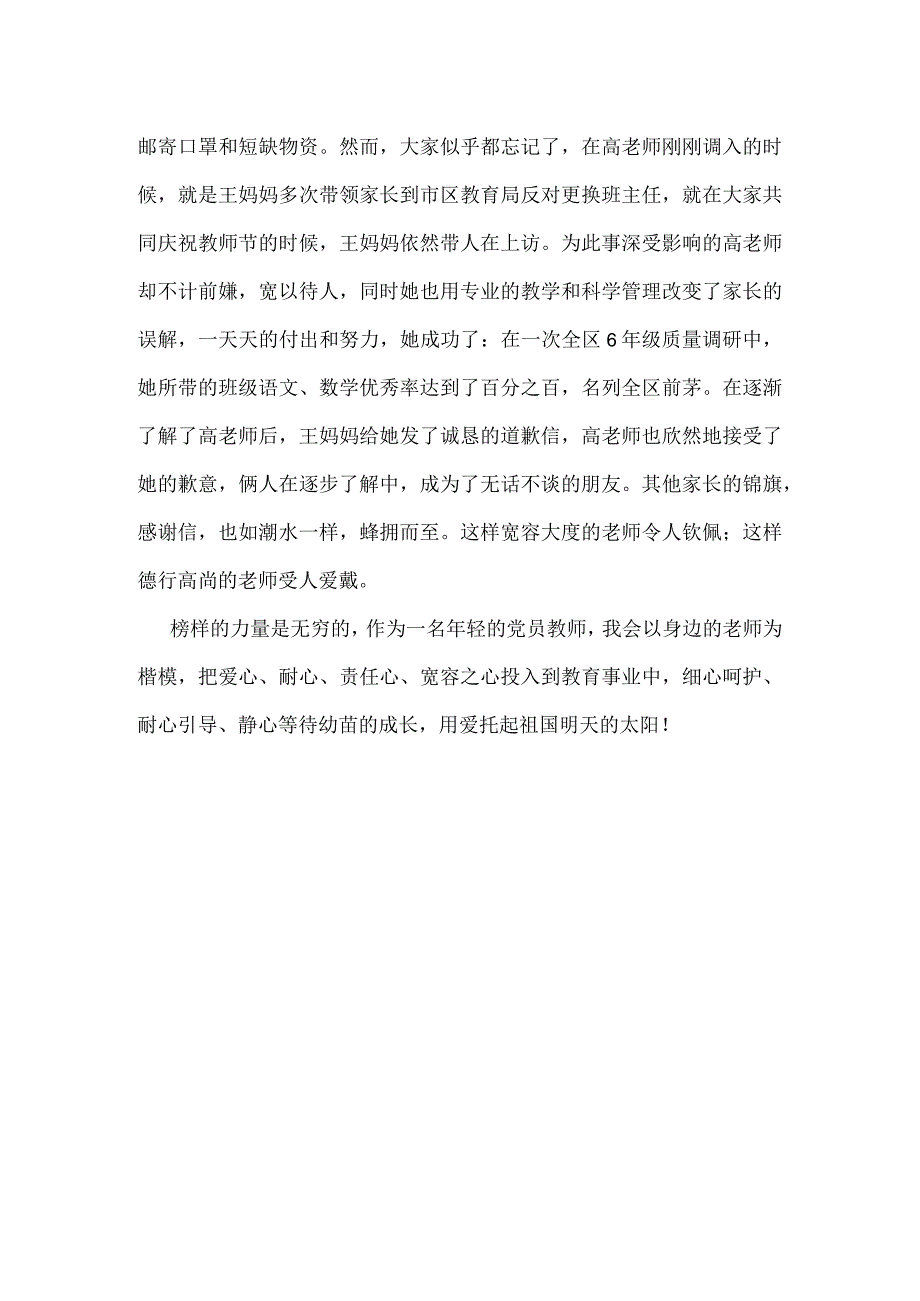 邮寄口罩和短缺物资。然而，大家似乎都忘记了，在高老师刚刚调入的时候，就是王妈妈多次带领家长到市区教育局反对更换班主任，就在大家共同庆祝教师节的时候，王妈妈依然带人在上访。为此事深受影响的高老师却不计前嫌，宽以待人，同时她也用专业的教学和科学管理改变了家长的误解，一天天的付出和努力，她成功了：在一次全区6年级质量调研中，她所带的班级语文、数学优秀率达到了百分之百，名列全区前茅。在逐渐了解了高老师后，王妈妈给她发了诚恳的道歉信，高老师也欣然地接受了她的歉意，俩人在逐步了解中，成为了无话不谈的朋友。其他家长的锦旗，感谢信，也如潮水一样，蜂拥而至。这样宽容大度的老师令人钦佩；这样德行高尚的老师受人爱戴。

榜样的力量是无穷的，作为一名年轻的党员教师，我会以身边的老师为楷模，把爱心、耐心、责任心、宽容之心投入到教育事业中，细心呵护、耐心引导、静心等待幼苗的成长，用爱托起祖国明天的太阳！